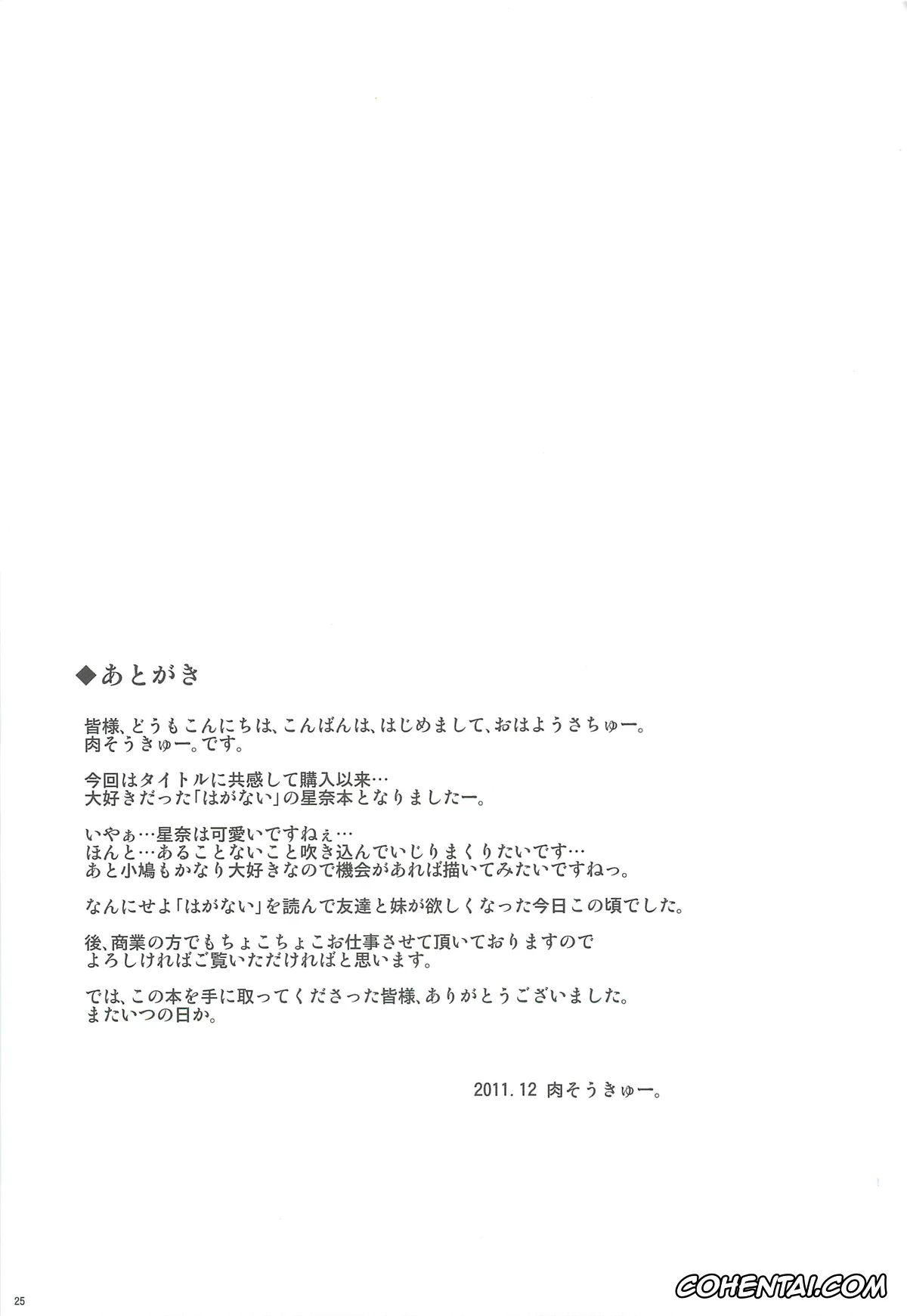 ◆あとがき

皆様、どうもこんにちは、こんばんは、はじめまして、おはようさちゅー。
肉そうきゅー。です。

今回はタイトルに共感して購入以来…
大好きだった「はがない」の星奈本となりましたー。

いやぁ…星奈は可愛いですねぇ…
ほんと…あることないこと吹き込んでいじりまくりたいです…
あと小鳩もかなり大好きなので機会があれば描いてみたいですねっ。

なんにせよ「はがない」を読んで友達と妹が欲しくなった今日この頃でした。

後、商業の方でもちょこちょこお仕事させて頂いておりますので
よろしければご覧いただければと思います。

では、この本を手に取ってくださった皆様、ありがとうございました。
またいつの日か。

2011.12 肉そうきゅー。

25

COHENTAI.COM